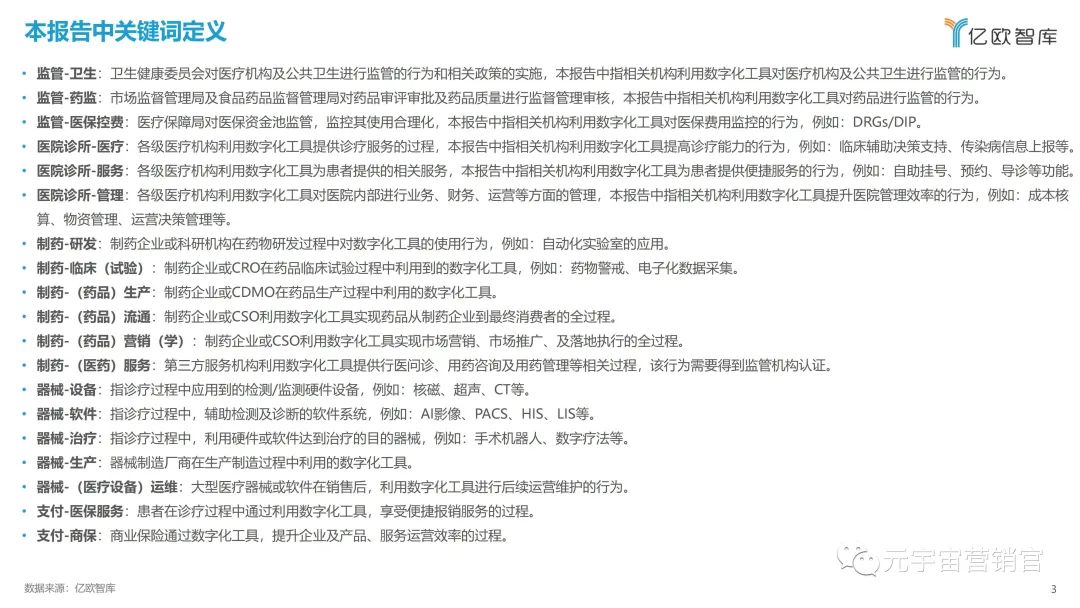 本报告中关键词定义

亿欧智库

• 监管-卫生：卫生健康委员会对医疗机构及公共卫生进行监管的行为和相关政策的实施，本报告中指相关机构利用数字化工具对医疗机构及公共卫生进行监管的行为。
• 监管-药监：市场监督管理局及食品药品监督管理局对药品审评审批及药品质量进行监督管理审核，本报告中指相关机构利用数字化工具对药品进行监管的行为。
• 监管-医保控费：医疗保障局对医保资金池监管，监控其使用合理化，本报告中指相关机构利用数字化工具对医保费用监控的行为，例如：DRGs/DIP。
• 医院诊所-医疗：各级医疗机构利用数字化工具提供诊疗服务的过程，本报告中指相关机构利用数字化工具提高诊疗能力的行为，例如：临床辅助决策支持、传染病信息上报等。
• 医院诊所-服务：各级医疗机构利用数字化工具为患者提供的相关服务，本报告中指相关机构利用数字化工具为患者提供便捷服务的行为，例如：自助挂号、预约、导诊等功能。
• 医院诊所-管理：各级医疗机构利用数字化工具对医院内部进行业务、财务、运营等方面的管理，本报告中指相关机构利用数字化工具提升医院管理效率的行为，例如：成本核算、物资管理、运营决策管理等。
• 制药-研发：制药企业或科研机构在药物研发过程中对数字化工具的使用行为，例如：自动化实验室的应用。
• 制药-临床（试验）：制药企业或CRO在药品临床试验过程中利用到的数字化工具，例如：药物警戒、电子化数据采集。
• 制药-（药品）生产：制药企业或CDMO在药品生产过程中利用的数字化工具。
• 制药-（药品）流通：制药企业或CSO利用数字化工具实现药品从制药企业到最终消费者的全过程。
• 制药-（药品）营销（学）：制药企业或CSO利用数字化工具实现市场营销、市场推广、及落地执行的全过程。
• 制药-（医药）服务：第三方服务机构利用数字化工具提供行医问诊、用药咨询及用药管理等相关过程，该行为需要得到监管机构认证。
• 器械-设备：指诊疗过程中应用到的检测/监测硬件设备，例如：核磁、超声、CT等。
• 器械-软件：指诊疗过程中，辅助检测及诊断的软件系统，例如：AI影像、PACS、HIS、LIS等。
• 器械-治疗：指诊疗过程中，利用硬件或软件达到治疗的目的器械，例如：手术机器人、数字疗法等。
• 器械-生产：器械制造厂商在生产制造过程中利用的数字化工具。
• 器械-（医疗设备）运维：大型医疗器械或软件在销售后，利用数字化工具进行后续运营维护的行为。
• 支付-医保服务：患者在诊疗过程中通过利用数字化工具，享受便捷报销服务的过程。
• 支付-商保：商业保险通过数字化工具，提升企业及产品、服务运营效率的过程。

元宇宙营销官

数据来源：亿欧智库

3